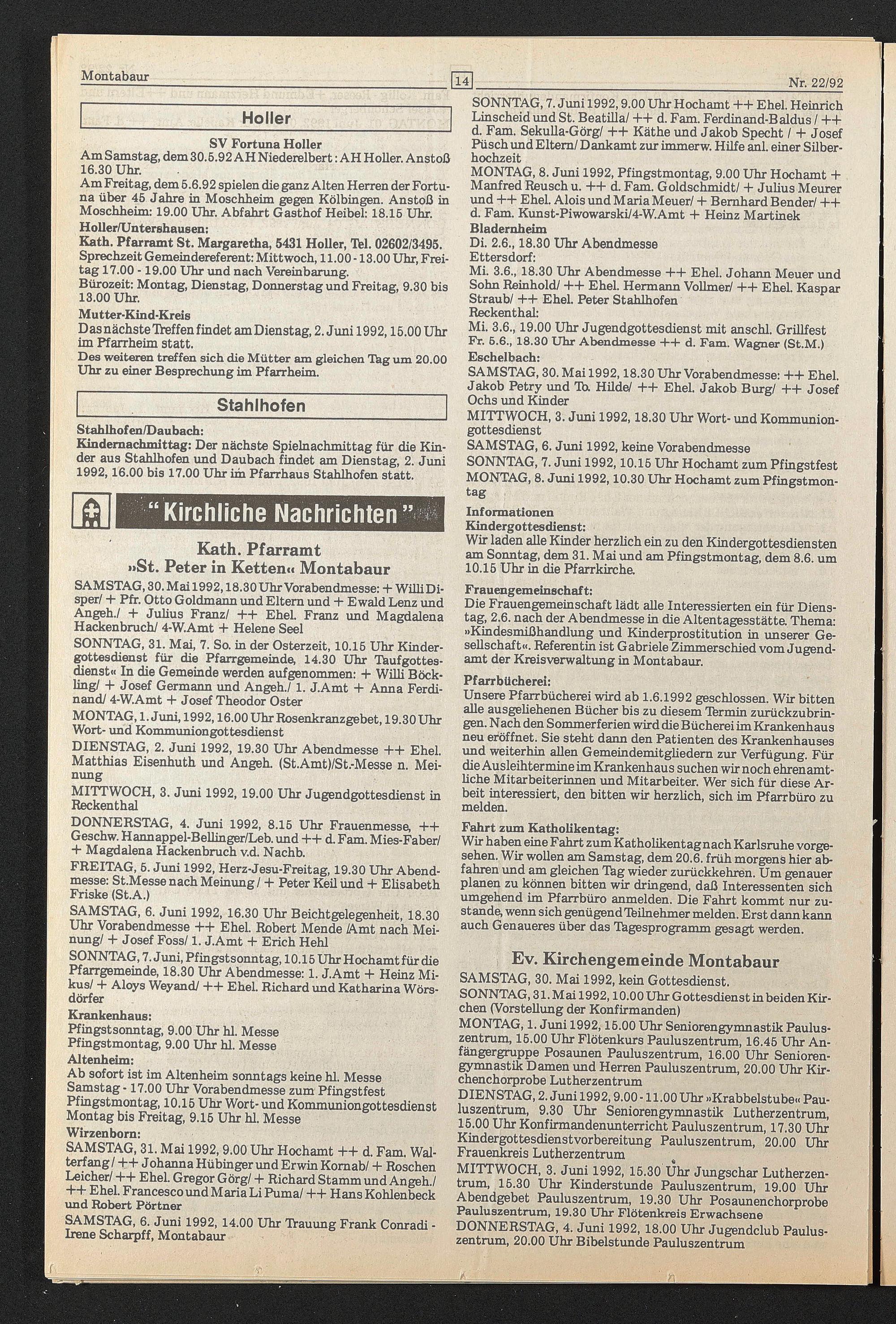 Montabaur 14 Nr. 22/92

Holler

SV Fortuna Holler
Am Samstag, dem 30.5.92 AH Niederelbert : AH Holler. Anstoß 16.30 Uhr.
Am Freitag, dem 5.6.92 spielen die ganz Alten Herren der Fortuna über 45 Jahre in Moschheim gegen Kölbingen. Anstoß in Moschheim: 19.00 Uhr. Abfahrt Gasthof Heibel: 18.15 Uhr.
Holler/Untershausen:
Kath. Pfarramt St. Margaretha, 5431 Holler, Tel. 02602/3495.
Sprechzeit Gemeindereferent: Mittwoch, 11.00 - 13.00 Uhr, Freitag 17.00 - 19.00 Uhr und nach Vereinbarung.
Bürozeit: Montag, Dienstag, Donnerstag und Freitag, 9.30 bis 13.00 Uhr.
Mutter-Kind-Kreis
Das nächste Treffen findet am Dienstag, 2. Juni 1992, 15.00 Uhr im Pfarrheim statt.
Des weiteren treffen sich die Mütter am gleichen Tag um 20.00 Uhr zu einer Besprechung im Pfarrheim.

Stahlhofen

Stahlhofen/Daubach:
Kindernachmittag: Der nächste Spielnachmittag für die Kinder aus Stahlhofen und Daubach findet am Dienstag, 2. Juni 1992, 16.00 bis 17.00 Uhr im Pfarrhaus Stahlhofen statt.

"Kirchliche Nachrichten"

Kath. Pfarramt
»St. Peter in Ketten« Montabaur
SAMSTAG, 30. Mai 1992, 18.30 Uhr Vorabendmesse: + Willi Disper/ + Pfr. Otto Goldmann und Eltern und + Ewald Lenz und Angeh./ + Julius Franz/ ++ Ehel. Franz und Magdalena Hackenbruch/ 4-W.Amt + Helene Seel
SONNTAG, 31. Mai, 7. So. in der Osterzeit, 10.15 Uhr Kindergottesdienst für die Pfarrgemeinde, 14.30 Uhr Taufgottesdienst« In die Gemeinde werden aufgenommen: + Willi Böckling/ + Josef Germann und Angeh./ 1. J.Amt + Anna Ferdinand/ 4-W.Amt + Josef Theodor Oster
MONTAG, 1. Juni, 1992, 16.00 Uhr Rosenkranzgebet, 19.30 Uhr Wort- und Kommuniongottesdienst
DIENSTAG, 2. Juni 1992, 19.30 Uhr Abendmesse ++ Ehel. Matthias Eisenhuth und Angeh. (St.Amt)/St.-Messe n. Meinung
MITTWOCH, 3. Juni 1992, 19.00 Uhr Jugendgottesdienst in Reckenthal
DONNERSTAG, 4. Juni 1992, 8.15 Uhr Frauenmesse, ++ Geschw. Hannappel-Bellinger/Leb. und ++ d. Fam. Mies-Faber/ + Magdalena Hackenbruch v.d. Nachb.
FREITAG, 5. Juni 1992, Herz-Jesu-Freitag, 19.30 Uhr Abendmesse: St.Messe nach Meinung / + Peter Keil und + Elisabeth Friske (St.A.)
SAMSTAG, 6. Juni 1992, 16.30 Uhr Beichtgelegenheit, 18.30 Uhr Vorabendmesse ++ Ehel. Robert Mende /Amt nach Meinung/ + Josef Foss/ 1. J.Amt + Erich Hehl
SONNTAG, 7. Juni, Pfingstsonntag, 10.15 Uhr Hochamt für die Pfarrgemeinde, 18.30 Uhr Abendmesse: 1. J.Amt + Heinz Mikus/ + Aloys Weyand/ ++ Ehel. Richard und Katharina Wörsdörfer
Krankenhaus:
Pfingstsonntag, 9.00 Uhr hl. Messe
Pfingstmontag, 9.00 Uhr hl. Messe
Altenheim:
Ab sofort ist im Altenheim sonntags keine hl. Messe
Samstag - 17.00 Uhr Vorabendmesse zum Pfingstfest
Pfingstmontag, 10.15 Uhr Wort- und Kommuniongottesdienst
Montag bis Freitag, 9.15 Uhr hl. Messe
Wirzenborn:
SAMSTAG, 31. Mai 1992, 9.00 Uhr Hochamt ++ d. Fam. Walterfang / ++ Johanna Hübinger und Erwin Kornab/ + Roschen Leicher/ ++ Ehel. Gregor Görg/ + Richard Stamm und Angeh./ ++ Ehel. Francesco und Maria Li Puma/ ++ Hans Kohlenbeck und Robert Pörtner
SAMSTAG, 6. Juni 1992, 14.00 Uhr Trauung Frank Conradi - Irene Scharpff, Montabaur

SONNTAG, 7. Juni 1992, 9.00 Uhr Hochamt ++ Ehel. Heinrich Linscheid und St. Beatilla/ ++ d. Fam. Ferdinand-Baldus / ++ d. Fam. Sekulla-Görg/ ++ Käthe und Jakob Specht / + Josef Püsch und Eltern/ Dankamt zur immerw. Hilfe anl. einer Silberhochzeit
MONTAG, 8. Juni 1992, Pfingstmontag, 9.00 Uhr Hochamt + Manfred Reusch u. ++ d. Fam. Goldschmidt/ + Julius Meurer und ++ Ehel. Alois und Maria Meuer/ + Bernhard Bender/ ++ d. Fam. Kunst-Piwowarski/4-W.Amt + Heinz Martinek
Bladernheim
Di. 2.6., 18.30 Uhr Abendmesse
Ettersdorf:
Mi. 3.6., 18.30 Uhr Abendmesse ++ Ehel. Johann Meuer und Sohn Reinhold/ ++ Ehel. Hermann Vollmer/ ++ Ehel. Kaspar Straub/ ++ Ehel. Peter Stahlhofen
Reckenthal:
Mi. 3.6., 19.00 Uhr Jugendgottesdienst mit anschl. Grillfest
Fr. 5.6., 18.30 Uhr Abendmesse ++ d. Fam. Wagner (St.M.)
Eschelbach:
SAMSTAG, 30. Mai 1992, 18.30 Uhr Vorabendmesse: ++ Ehel. Jakob Petry und To. Hilde/ ++ Ehel. Jakob Burg/ ++ Josef Ochs und Kinder
MITTWOCH, 3. Juni 1992, 18.30 Uhr Wort- und Kommuniongottesdienst
SAMSTAG, 6. Juni 1992, keine Vorabendmesse
SONNTAG, 7. Juni 1992, 10.15 Uhr Hochamt zum Pfingstfest
MONTAG, 8. Juni 1992, 10.30 Uhr Hochamt zum Pfingstmontag
Informationen
Kindergottesdienst:
Wir laden alle Kinder herzlich ein zu den Kindergottesdiensten am Sonntag, dem 31. Mai und am Pfingstmontag, dem 8.6. um 10.15 Uhr in die Pfarrkirche.
Frauengemeinschaft:
Die Frauengemeinschaft lädt alle Interessierten ein für Dienstag, 2.6. nach der Abendmesse in die Altentagesstätte. Thema: »Kindesmißhandlung und Kinderprostitution in unserer Gesellschaft«. Referentin ist Gabriele Zimmerschied vom Jugendamt der Kreisverwaltung in Montabaur.
Pfarrbücherei:
Unsere Pfarrbücherei wird ab 1.6.1992 geschlossen. Wir bitten alle ausgeliehenen Bücher bis zu diesem Termin zurückzubringen. Nach den Sommerferien wird die Bücherei im Krankenhaus neu eröffnet. Sie steht dann den Patienten des Krankenhauses und weiterhin allen Gemeindemitgliedern zur Verfügung. Für die Ausleihtermine im Krankenhaus suchen wir noch ehrenamtliche Mitarbeiterinnen und Mitarbeiter. Wer sich für diese Arbeit interessiert, den bitten wir herzlich, sich im Pfarrbüro zu melden.
Fahrt zum Katholikentag:
Wir haben eine Fahrt zum Katholikentag nach Karlsruhe vorgesehen. Wir wollen am Samstag, dem 20.6. früh morgens hier abfahren und am gleichen Tag wieder zurückkehren. Um genauer planen zu können bitten wir dringend, daß Interessenten sich umgehend im Pfarrbüro anmelden. Die Fahrt kommt nur zustande, wenn sich genügend Teilnehmer melden. Erst dann kann auch Genaueres über das Tagesprogramm gesagt werden.

Ev. Kirchengemeinde Montabaur
SAMSTAG, 30. Mai 1992, kein Gottesdienst.
SONNTAG, 31. Mai 1992, 10.00 Uhr Gottesdienst in beiden Kirchen (Vorstellung der Konfirmanden)
MONTAG, 1. Juni 1992, 15.00 Uhr Seniorengymnastik Pauluszentrum, 15.00 Uhr Flötenkurs Pauluszentrum, 16.45 Uhr Anfängergruppe Posaunen Pauluszentrum, 16.00 Uhr Seniorengymnastik Damen und Herren Pauluszentrum, 20.00 Uhr Kirchenchorprobe Lutherzentrum
DIENSTAG, 2. Juni 1992, 9.00 - 11.00 Uhr »Krabbelstube« Pauluszentrum, 9.30 Uhr Seniorengymnastik Lutherzentrum, 15.00 Uhr Konfirmandenunterricht Pauluszentrum, 17.30 Uhr Kindergottesdienstvorbereitung Pauluszentrum, 20.00 Uhr Frauenkreis Lutherzentrum
MITTWOCH, 3. Juni 1992, 15.30 Uhr Jungschar Lutherzentrum, 15.30 Uhr Kinderstunde Pauluszentrum, 19.00 Uhr Abendgebet Pauluszentrum, 19.30 Uhr Posaunenchorprobe Pauluszentrum, 19.30 Uhr Flötenkreis Erwachsene
DONNERSTAG, 4. Juni 1992, 18.00 Uhr Jugendclub Pauluszentrum, 20.00 Uhr Bibelstunde Pauluszentrum